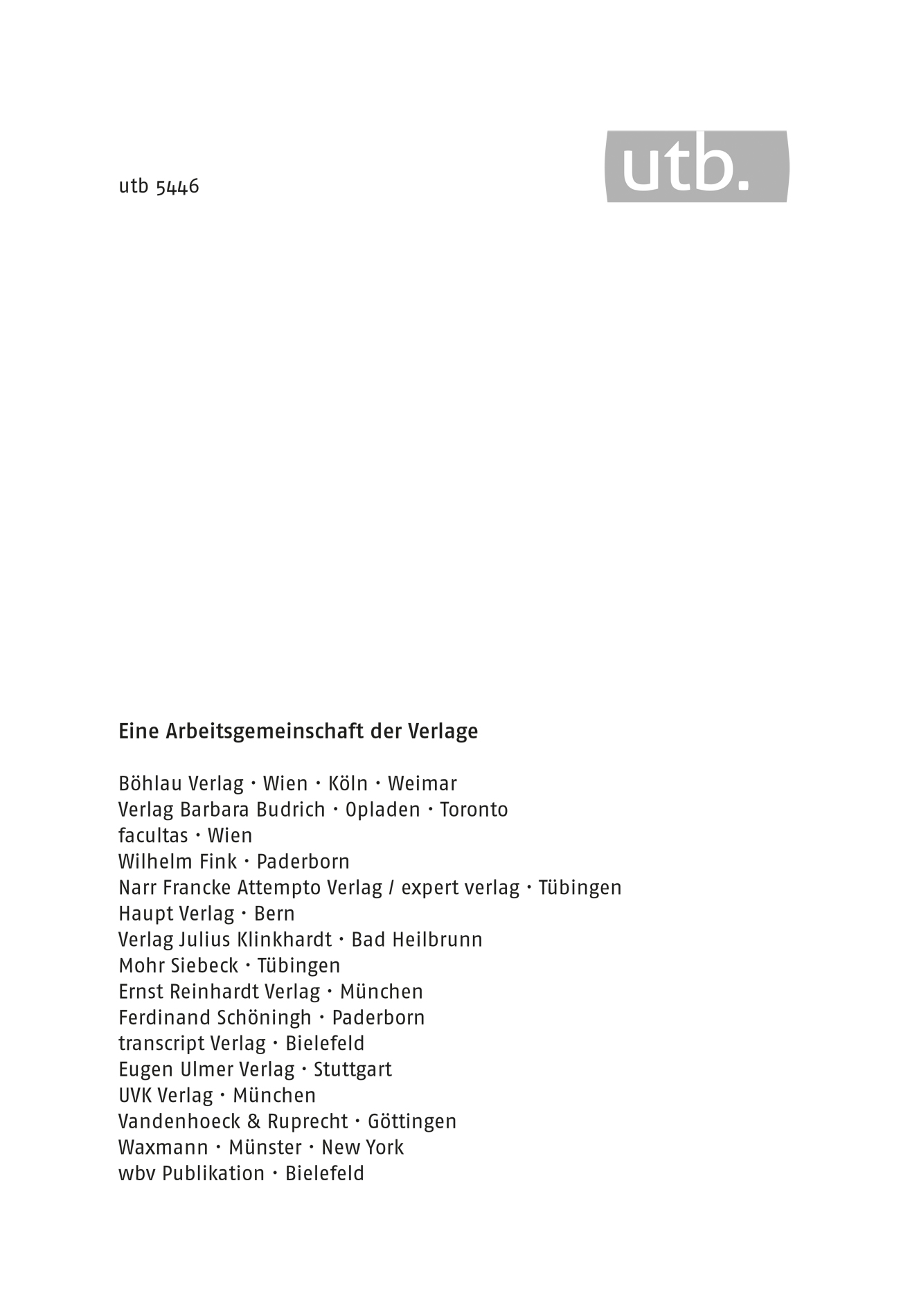 utb 5446

utb.

Eine Arbeitsgemeinschaft der Verlage

Böhlau Verlag · Wien · Köln · Weimar
Verlag Barbara Budrich · Opladen · Toronto
facultas · Wien
Wilhelm Fink · Paderborn
Narr Francke Attempto Verlag / expert verlag · Tübingen
Haupt Verlag · Bern
Verlag Julius Klinkhardt · Bad Heilbrunn
Mohr Siebeck · Tübingen
Ernst Reinhardt Verlag · München
Ferdinand Schöningh · Paderborn
transcript Verlag · Bielefeld
Eugen Ulmer Verlag · Stuttgart
UVK Verlag · München
Vandenhoeck & Ruprecht · Göttingen
Waxmann · Münster · New York
wbv Publikation · Bielefeld